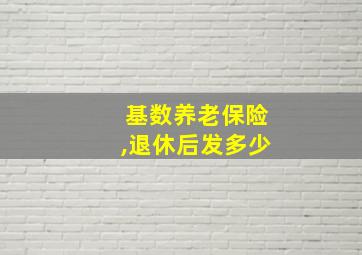 基数养老保险
,退休后发多少